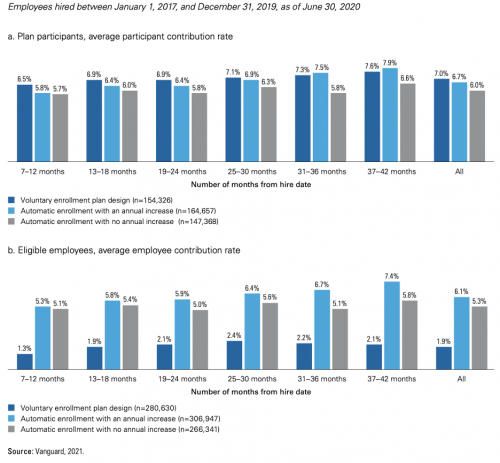 Employees hired between January 1, 2017, and December 31, 2019, as of June 30, 2020

a. Plan participants, average participant contribution rate

6.5% 5.8% 5.7%
6.9% 6.4% 6.0%
6.9% 6.4% 5.8%
7.1% 6.9% 6.3%
7.3% 7.5% 5.8%
7.6% 7.9% 6.6%
7.0% 6.7% 6.0%

7–12 months 13–18 months 19–24 months 25–30 months 31–36 months 37–42 months All

Number of months from hire date

Voluntary enrollment plan design (n=154,326)
Automatic enrollment with an annual increase (n=164,657)
Automatic enrollment with no annual increase (n=147,368)

b. Eligible employees, average employee contribution rate

1.3% 5.3% 5.1%
1.9% 5.8% 5.4%
2.1% 5.9% 5.0%
2.4% 6.4% 5.6%
2.2% 6.7% 5.1%
2.1% 7.4% 5.8%
1.9% 6.1% 5.3%

7–12 months 13–18 months 19–24 months 25–30 months 31–36 months 37–42 months All

Number of months from hire date

Voluntary enrollment plan design (n=280,630)
Automatic enrollment with an annual increase (n=306,947)
Automatic enrollment with no annual increase (n=266,341)

Source: Vanguard, 2021.